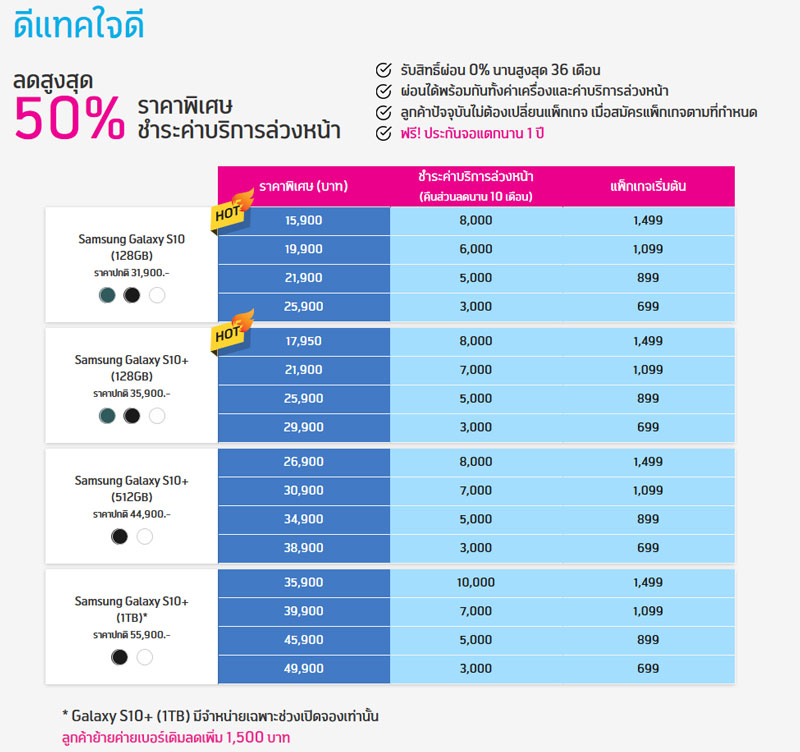 ดีแทคใจดี

ลดสูงสุด
50% ราคาพิเศษ
ชำระค่าบริการล่วงหน้า

รับสิทธิ์ผ่อน 0% นานสูงสุด 36 เดือน
ผ่อนได้พร้อมกันทั้งค่าเครื่องและค่าบริการล่วงหน้า
ลูกค้าปัจจุบันไม่ต้องเปลี่ยนแพ็กเกจ เมื่อสมัครแพ็กเกจตามที่กำหนด
ฟรี! ประกันจอแตกนาน 1 ปี

| | ราคาพิเศษ (บาท) | ชำระค่าบริการล่วงหน้า (คืนส่วนลดนาน 10 เดือน) | แพ็กเกจเริ่มต้น |
|---|---|---|---|
| Samsung Galaxy S10 (128GB) ราคาปกติ 31,900.- | HOT 15,900 | 8,000 | 1,499 |
| | 19,900 | 6,000 | 1,099 |
| | 21,900 | 5,000 | 899 |
| | 25,900 | 3,000 | 699 |
| Samsung Galaxy S10+ (128GB) ราคาปกติ 35,900.- | HOT 17,950 | 8,000 | 1,499 |
| | 21,900 | 7,000 | 1,099 |
| | 25,900 | 5,000 | 899 |
| | 29,900 | 3,000 | 699 |
| Samsung Galaxy S10+ (512GB) ราคาปกติ 44,900.- | 26,900 | 8,000 | 1,499 |
| | 30,900 | 7,000 | 1,099 |
| | 34,900 | 5,000 | 899 |
| | 38,900 | 3,000 | 699 |
| Samsung Galaxy S10+ (1TB)* ราคาปกติ 55,900.- | 35,900 | 10,000 | 1,499 |
| | 39,900 | 7,000 | 1,099 |
| | 45,900 | 5,000 | 899 |
| | 49,900 | 3,000 | 699 |

* Galaxy S10+ (1TB) มีจำหน่ายเฉพาะช่วงเปิดจองเท่านั้น
ลูกค้าย้ายค่ายเบอร์เดิมลดเพิ่ม 1,500 บาท